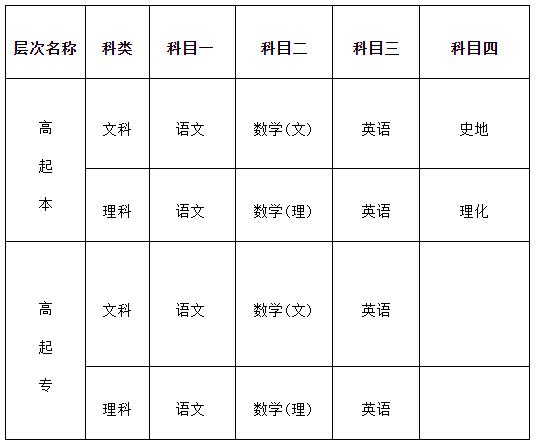 | 层次名称 | 科类 | 科目一 | 科目二 | 科目三 | 科目四 |
|---|---|---|---|---|---|
| 高起本 | 文科 | 语文 | 数学(文) | 英语 | 史地 |
|  | 理科 | 语文 | 数学(理) | 英语 | 理化 |
| 高起专 | 文科 | 语文 | 数学(文) | 英语 |  |
|  | 理科 | 语文 | 数学(理) | 英语 |  |